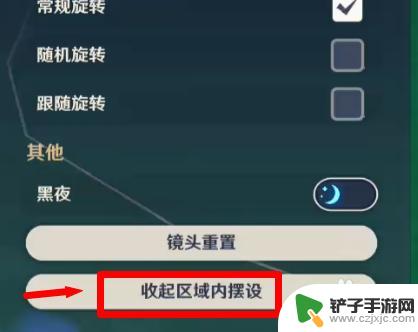 常规旋转

随机旋转

跟随旋转

其他

黑夜

镜头重置

收起区域内摆设

铲子手游网
www.czjxjc.com